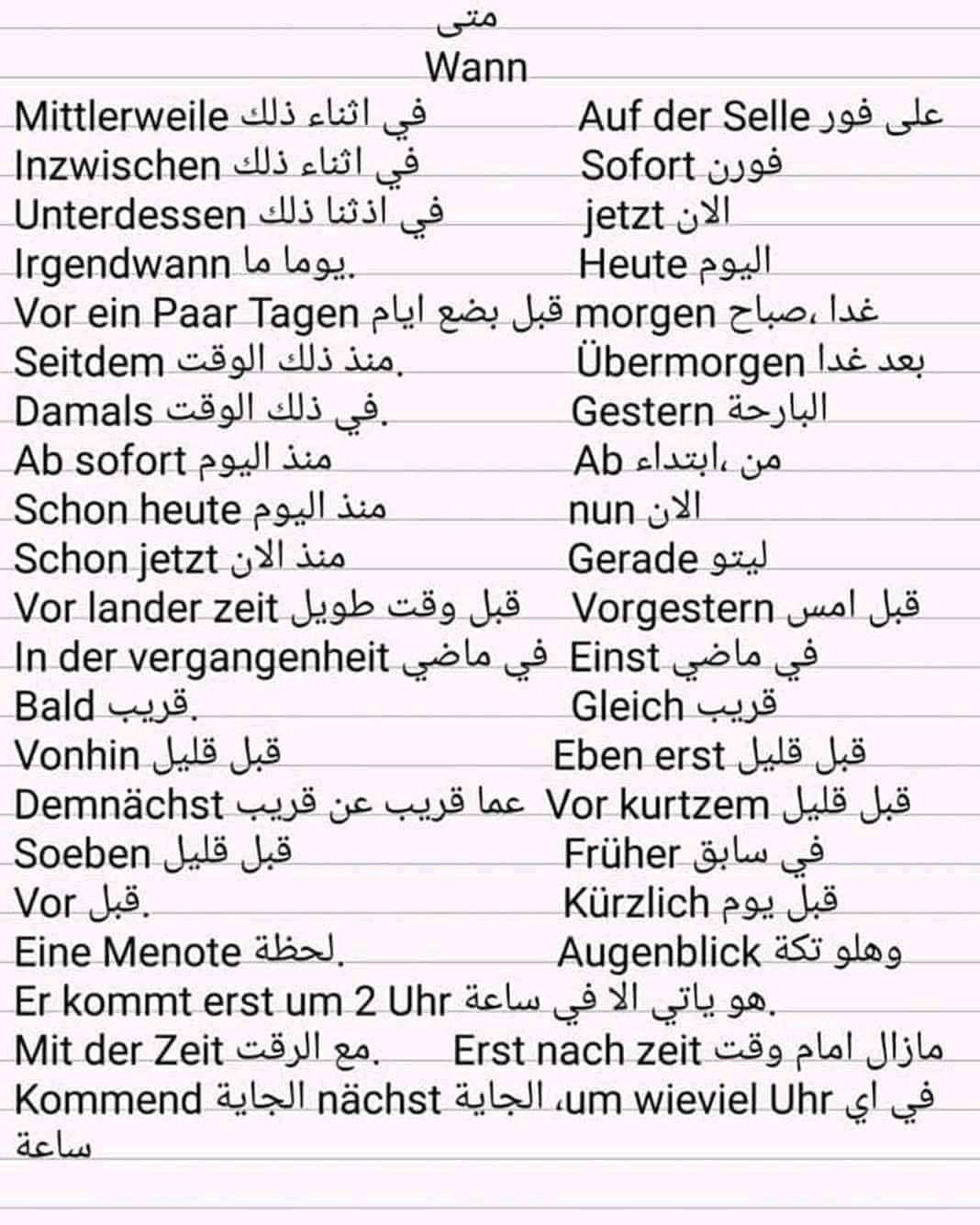 متى
Wann

Mittlerweile في اثناء ذلك
Inzwischen في اثناء ذلك
Unterdessen في اذثنا ذلك
Irgendwann يوما ما.
Vor ein Paar Tagen قبل بضع ايام
Seitdem منذ ذلك الوقت.
Damals في ذلك الوقت.
Ab sofort منذ اليوم
Schon heute منذ اليوم
Schon jetzt منذ الان
Vor lander zeit قبل وقت طويل
In der vergangenheit في ماضي
Bald قريب.
Vonhin قبل قليل
Demnächst عما قريب عن قريب
Soeben قبل قليل
Vor قبل.
Eine Menote لحظة.

Auf der Selle على فور
Sofort فورن
jetzt الان
Heute اليوم
morgen غدا ،صباح
Übermorgen بعد غدا
Gestern البارحة
Ab من ،ابتداء
nun الان
Gerade ليتو
Vorgestern قبل امس
Einst في ماضي
Gleich قريب
Eben erst قبل قليل
Vor kurtzem قبل قليل
Früher في سابق
Kürzlich قبل يوم
Augenblick وهلو تكة

Er kommt erst um 2 Uhr هو ياتي الا في ساعة.
Mit der Zeit مع الرقت. Erst nach zeit مازال امام وقت
Kommend الجاية nächst الجاية ،um wieviel Uhr في اي ساعة